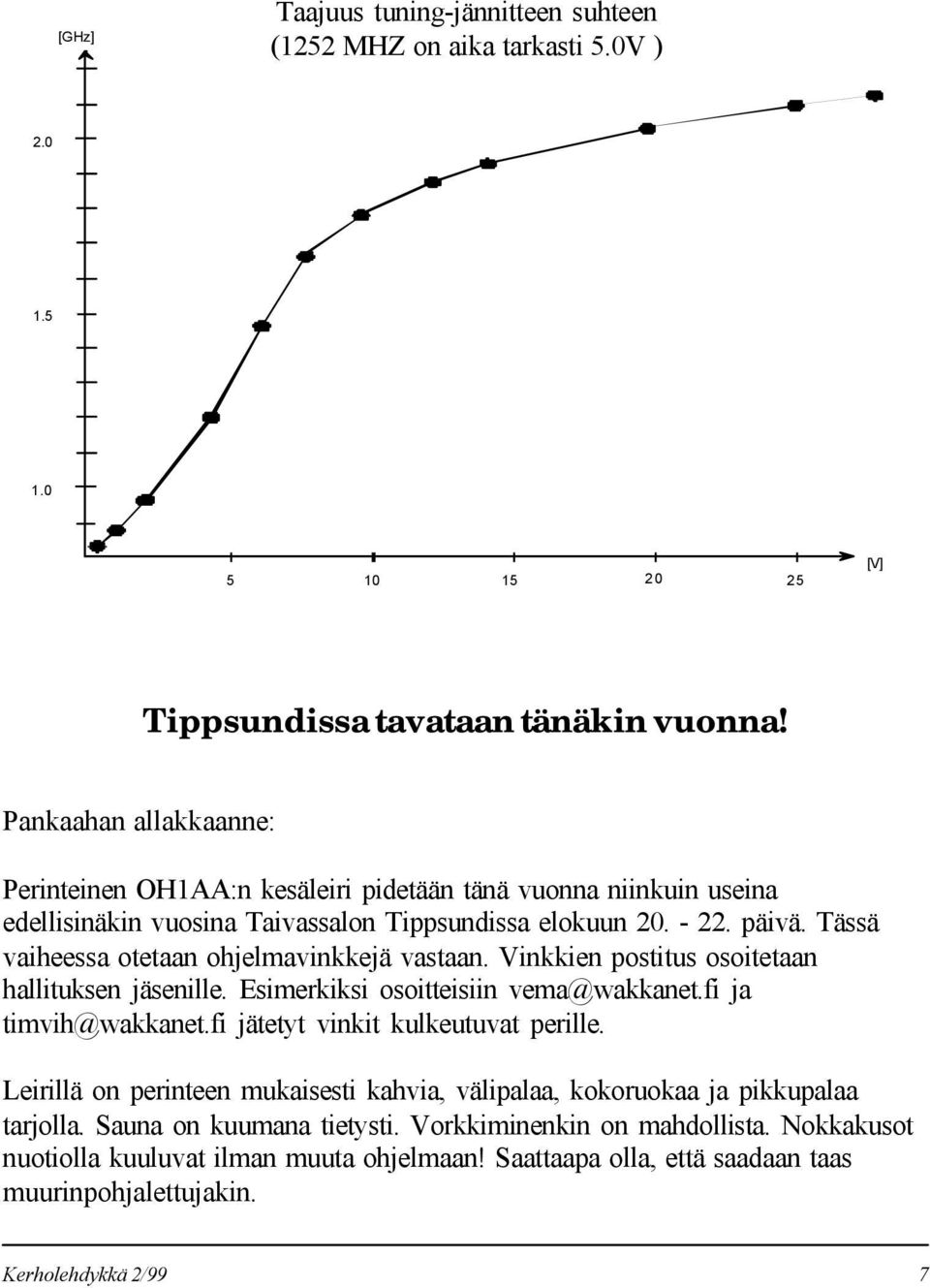 [GHz]

Taajuus tuning-jännitteen suhteen (1252 MHZ on aika tarkasti 5.0V )

2.0

1.5

1.0

5 10 15 20 25

[V]

Tippsundissa tavataan tänäkin vuonna!

Pankaahan allakkaanne:

Perinteinen OH1AA:n kesäleiri pidetään tänä vuonna niinkuin useina edellisinäkin vuosina Taivassalon Tippsundissa elokuun 20. - 22. päivä. Tässä vaiheessa otetaan ohjelmavinkkejä vastaan. Vinkkien postitus osoitetaan hallituksen jäsenille. Esimerkiksi osoitteisiin vema@wakkanet.fi ja timvih@wakkanet.fi jätetyt vinkit kulkeutuvat perille.

Leirillä on perinteen mukaisesti kahvia, välipalaa, kokoruokaa ja pikkupalaa tarjolla. Sauna on kuumana tietysti. Vorkkiminenkin on mahdollista. Nokkakusot nuotiolla kuuluvat ilman muuta ohjelmaan! Saattaapa olla, että saadaan taas muurinpohjalettujakin.

Kerholehdykkä 2/99

7